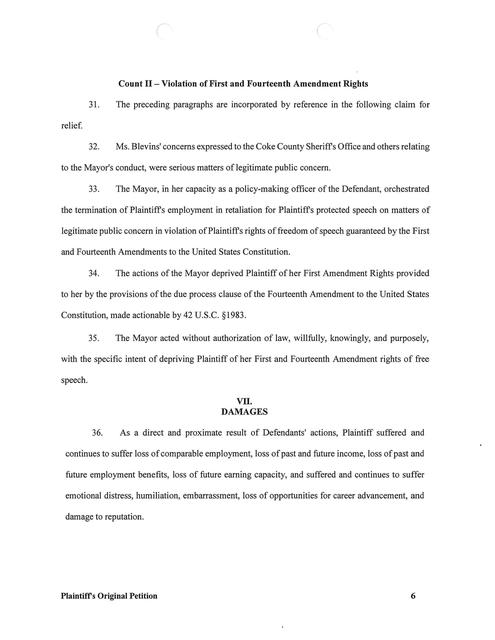 Count II – Violation of First and Fourteenth Amendment Rights

31. The preceding paragraphs are incorporated by reference in the following claim for relief.

32. Ms. Blevins' concerns expressed to the Coke County Sheriff's Office and others relating to the Mayor's conduct, were serious matters of legitimate public concern.

33. The Mayor, in her capacity as a policy-making officer of the Defendant, orchestrated the termination of Plaintiff's employment in retaliation for Plaintiff's protected speech on matters of legitimate public concern in violation of Plaintiff's rights of freedom of speech guaranteed by the First and Fourteenth Amendments to the United States Constitution.

34. The actions of the Mayor deprived Plaintiff of her First Amendment Rights provided to her by the provisions of the due process clause of the Fourteenth Amendment to the United States Constitution, made actionable by 42 U.S.C. §1983.

35. The Mayor acted without authorization of law, willfully, knowingly, and purposely, with the specific intent of depriving Plaintiff of her First and Fourteenth Amendment rights of free speech.

VII.
DAMAGES

36. As a direct and proximate result of Defendants' actions, Plaintiff suffered and continues to suffer loss of comparable employment, loss of past and future income, loss of past and future employment benefits, loss of future earning capacity, and suffered and continues to suffer emotional distress, humiliation, embarrassment, loss of opportunities for career advancement, and damage to reputation.

Plaintiff's Original Petition 6